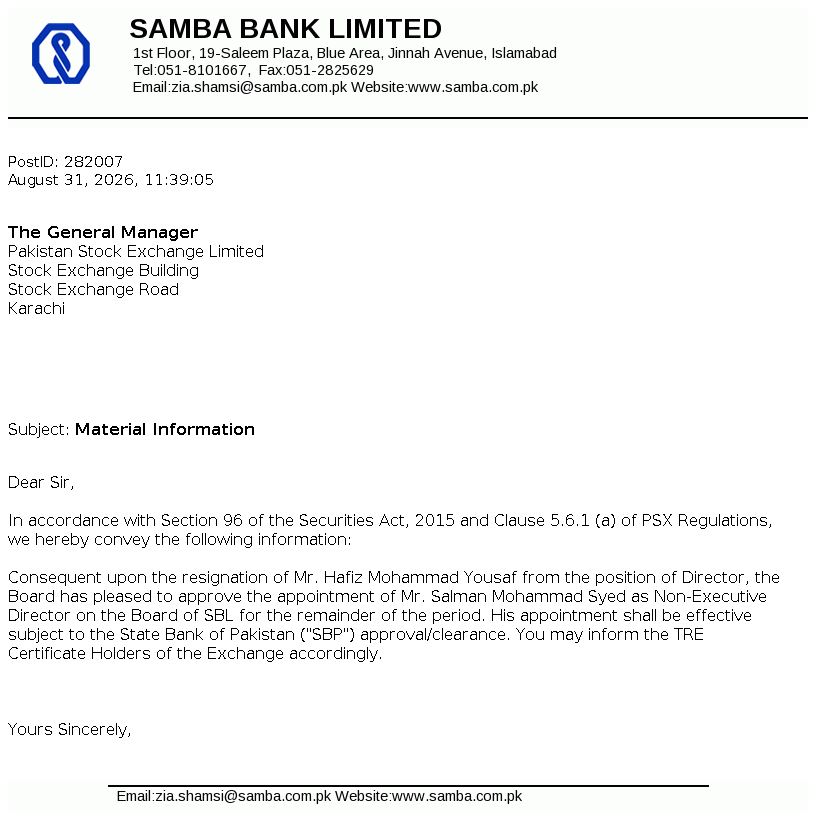 SAMBA BANK LIMITED
1st Floor, 19-Saleem Plaza, Blue Area, Jinnah Avenue, Islamabad
Tel:051-8101667, Fax:051-2825629
Email:zia.shamsi@samba.com.pk Website:www.samba.com.pk

PostID: 282007
August 31, 2026, 11:39:05

The General Manager
Pakistan Stock Exchange Limited
Stock Exchange Building
Stock Exchange Road
Karachi

Subject: Material Information

Dear Sir,

In accordance with Section 96 of the Securities Act, 2015 and Clause 5.6.1 (a) of PSX Regulations, we hereby convey the following information:

Consequent upon the resignation of Mr. Hafiz Mohammad Yousaf from the position of Director, the Board has pleased to approve the appointment of Mr. Salman Mohammad Syed as Non-Executive Director on the Board of SBL for the remainder of the period. His appointment shall be effective subject to the State Bank of Pakistan ("SBP") approval/clearance. You may inform the TRE Certificate Holders of the Exchange accordingly.

Yours Sincerely,

Email:zia.shamsi@samba.com.pk Website:www.samba.com.pk